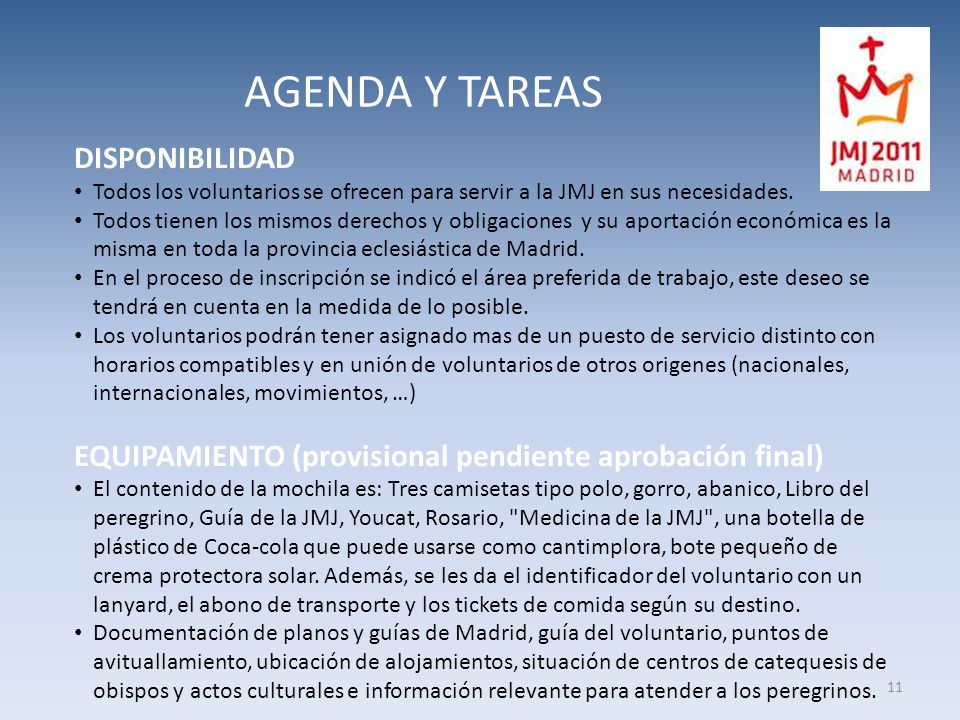 AGENDA Y TAREAS

JMJ 2011 MADRID

DISPONIBILIDAD
• Todos los voluntarios se ofrecen para servir a la JMJ en sus necesidades.
• Todos tienen los mismos derechos y obligaciones y su aportación económica es la misma en toda la provincia eclesiástica de Madrid.
• En el proceso de inscripción se indicó el área preferida de trabajo, este deseo se tendrá en cuenta en la medida de lo posible.
• Los voluntarios podrán tener asignado mas de un puesto de servicio distinto con horarios compatibles y en unión de voluntarios de otros origenes (nacionales, internacionales, movimientos, …)

EQUIPAMIENTO (provisional pendiente aprobación final)
• El contenido de la mochila es: Tres camisetas tipo polo, gorro, abanico, Libro del peregrino, Guía de la JMJ, Youcat, Rosario, "Medicina de la JMJ", una botella de plástico de Coca-cola que puede usarse como cantimplora, bote pequeño de crema protectora solar. Además, se les da el identificador del voluntario con un lanyard, el abono de transporte y los tickets de comida según su destino.
• Documentación de planos y guías de Madrid, guía del voluntario, puntos de avituallamiento, ubicación de alojamientos, situación de centros de catequesis de obispos y actos culturales e información relevante para atender a los peregrinos.

11